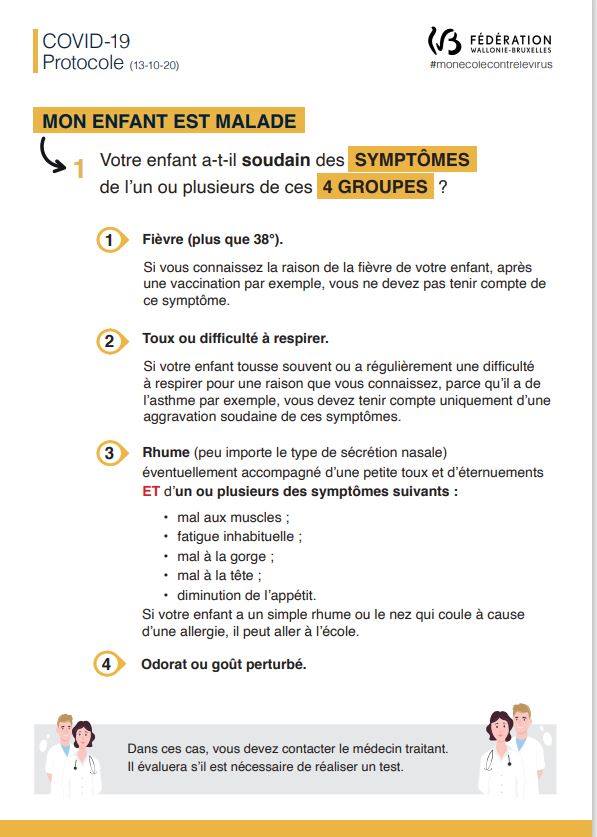 COVID-19
Protocole (13-10-20)

FÉDÉRATION
WALLONIE-BRUXELLES
#monecolecontrelevirus

MON ENFANT EST MALADE

1 Votre enfant a-t-il soudain des SYMPTÔMES de l'un ou plusieurs de ces 4 GROUPES ?

1 Fièvre (plus que 38°).

Si vous connaissez la raison de la fièvre de votre enfant, après une vaccination par exemple, vous ne devez pas tenir compte de ce symptôme.

2 Toux ou difficulté à respirer.

Si votre enfant tousse souvent ou a régulièrement une difficulté à respirer pour une raison que vous connaissez, parce qu'il a de l'asthme par exemple, vous devez tenir compte uniquement d'une aggravation soudaine de ces symptômes.

3 Rhume (peu importe le type de sécrétion nasale) éventuellement accompagné d'une petite toux et d'éternuements ET d'un ou plusieurs des symptômes suivants :

• mal aux muscles ;
• fatigue inhabituelle ;
• mal à la gorge ;
• mal à la tête ;
• diminution de l'appétit.

Si votre enfant a un simple rhume ou le nez qui coule à cause d'une allergie, il peut aller à l'école.

4 Odorat ou goût perturbé.

Dans ces cas, vous devez contacter le médecin traitant. Il évaluera s'il est nécessaire de réaliser un test.